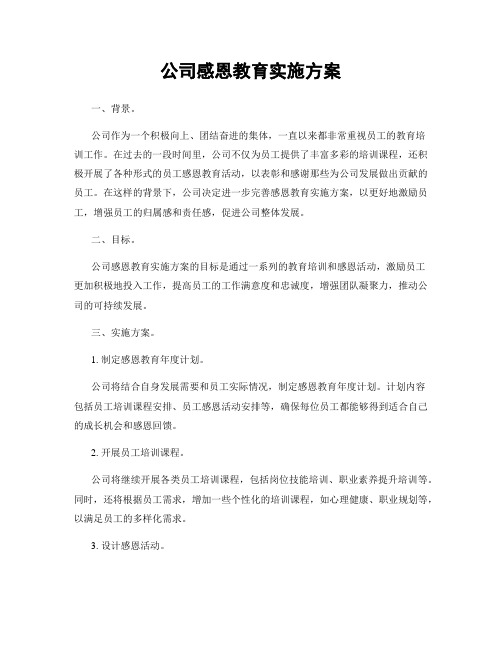 公司感恩教育实施方案

一、背景。

公司作为一个积极向上、团结奋进的集体，一直以来都非常重视员工的教育培训工作。在过去的一段时间里，公司不仅为员工提供了丰富多彩的培训课程，还积极开展了各种形式的员工感恩教育活动，以表彰和感谢那些为公司发展做出贡献的员工。在这样的背景下，公司决定进一步完善感恩教育实施方案，以更好地激励员工，增强员工的归属感和责任感，促进公司整体发展。

二、目标。

公司感恩教育实施方案的目标是通过一系列的教育培训和感恩活动，激励员工更加积极地投入工作，提高员工的工作满意度和忠诚度，增强团队凝聚力，推动公司的可持续发展。

三、实施方案。

1. 制定感恩教育年度计划。

公司将结合自身发展需要和员工实际情况，制定感恩教育年度计划。计划内容包括员工培训课程安排、员工感恩活动安排等，确保每位员工都能够得到适合自己的成长机会和感恩回馈。

2. 开展员工培训课程。

公司将继续开展各类员工培训课程，包括岗位技能培训、职业素养提升培训等。同时，还将根据员工需求，增加一些个性化的培训课程，如心理健康、职业规划等，以满足员工的多样化需求。

3. 设计感恩活动。